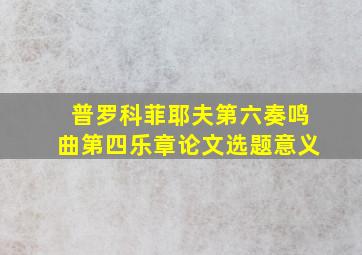 普罗科菲耶夫第六奏鸣曲第四乐章论文选题意义